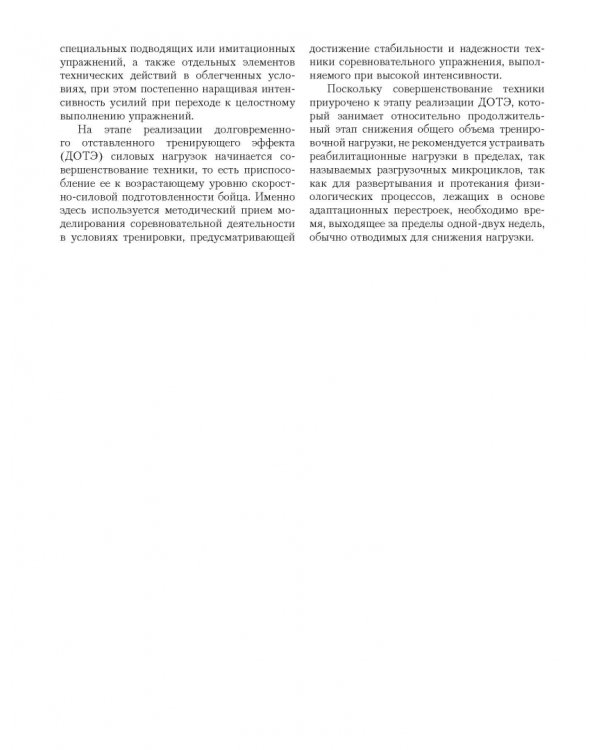 специальных подводящих или имитационных упражнений, а также отдельных элементов технических действий в облегченных условиях, при этом постепенно наращивая интенсивность усилий при переходе к целостному выполнению упражнений.

На этапе реализации долговременного отставленного тренирующего эффекта (ДОТЭ) силовых нагрузок начинается совершенствование техники, то есть приспособление ее к возрастающему уровню скоростно-силовой подготовленности бойца. Именно здесь используется методический прием моделирования соревновательной деятельности в условиях тренировки, предусматривающей достижение стабильности и надежности техники соревновательного упражнения, выполняемого при высокой интенсивности.

Поскольку совершенствование техники приурочено к этапу реализации ДОТЭ, который занимает относительно продолжительный этап снижения общего объема тренировочной нагрузки, не рекомендуется устраивать реабилитационные нагрузки в пределах, так называемых разгрузочных микроциклов, так как для развертывания и протекания физиологических процессов, лежащих в основе адаптационных перестроек, необходимо время, выходящее за пределы одной-двух недель, обычно отводимых для снижения нагрузки.